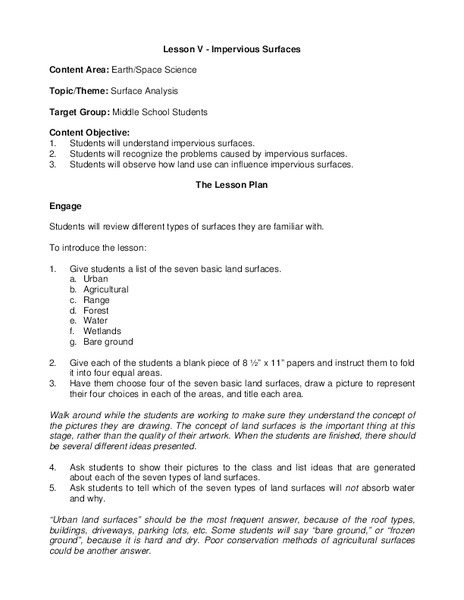 Lesson V - Impervious Surfaces

Content Area: Earth/Space Science

Topic/Theme: Surface Analysis

Target Group: Middle School Students

Content Objective:
1. Students will understand impervious surfaces.
2. Students will recognize the problems caused by impervious surfaces.
3. Students will observe how land use can influence impervious surfaces.

The Lesson Plan

Engage

Students will review different types of surfaces they are familiar with.

To introduce the lesson:

1. Give students a list of the seven basic land surfaces.
a. Urban
b. Agricultural
c. Range
d. Forest
e. Water
f. Wetlands
g. Bare ground

2. Give each of the students a blank piece of 8 ½" x 11" papers and instruct them to fold it into four equal areas.
3. Have them choose four of the seven basic land surfaces, draw a picture to represent their four choices in each of the areas, and title each area.

Walk around while the students are working to make sure they understand the concept of the pictures they are drawing. The concept of land surfaces is the important thing at this stage, rather than the quality of their artwork. When the students are finished, there should be several different ideas presented.

4. Ask students to show their pictures to the class and list ideas that are generated about each of the seven types of land surfaces.
5. Ask students to tell which of the seven types of land surfaces will not absorb water and why.

"Urban land surfaces" should be the most frequent answer, because of the roof types, buildings, driveways, parking lots, etc. Some students will say "bare ground," or "frozen ground", because it is hard and dry. Poor conservation methods of agricultural surfaces could be another answer.